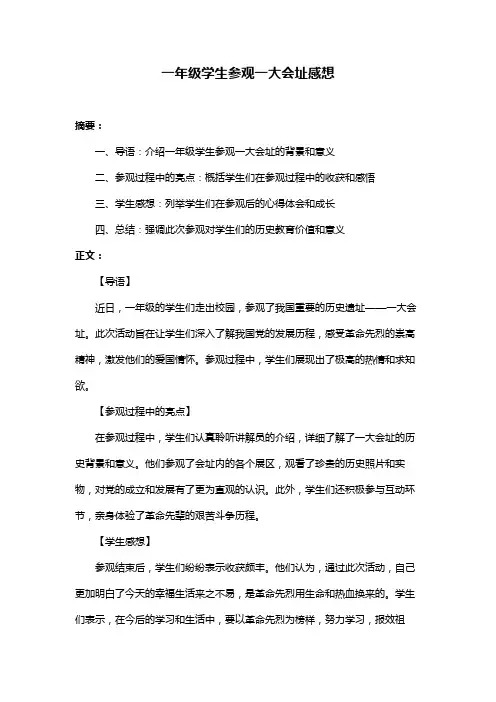 一年级学生参观一大会址感想

摘要：

一、导语：介绍一年级学生参观一大会址的背景和意义

二、参观过程中的亮点：概括学生们在参观过程中的收获和感悟

三、学生感想：列举学生们在参观后的心得体会和成长

四、总结：强调此次参观对学生们的历史教育价值和意义

正文：

【导语】

近日，一年级的学生们走出校园，参观了我国重要的历史遗址——一大会址。此次活动旨在让学生们深入了解我国党的发展历程，感受革命先烈的崇高精神，激发他们的爱国情怀。参观过程中，学生们展现出了极高的热情和求知欲。

【参观过程中的亮点】

在参观过程中，学生们认真聆听讲解员的介绍，详细了解了一大会址的历史背景和意义。他们参观了会址内的各个展区，观看了珍贵的历史照片和实物，对党的成立和发展有了更为直观的认识。此外，学生们还积极参与互动环节，亲身体验了革命先辈的艰苦斗争历程。

【学生感想】

参观结束后，学生们纷纷表示收获颇丰。他们认为，通过此次活动，自己更加明白了今天的幸福生活来之不易，是革命先烈用生命和热血换来的。学生们表示，在今后的学习和生活中，要以革命先烈为榜样，努力学习，报效祖